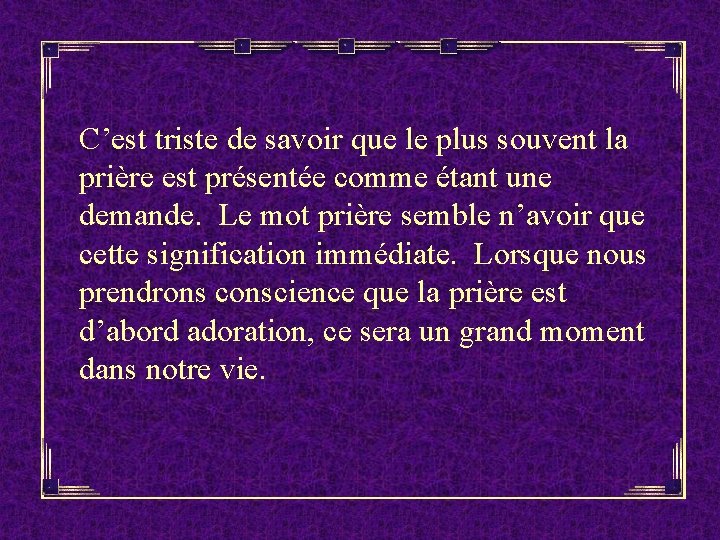 C’est triste de savoir que le plus souvent la prière est présentée comme étant une demande.  Le mot prière semble n’avoir que cette signification immédiate.  Lorsque nous prendrons conscience que la prière est d’abord adoration, ce sera un grand moment dans notre vie.